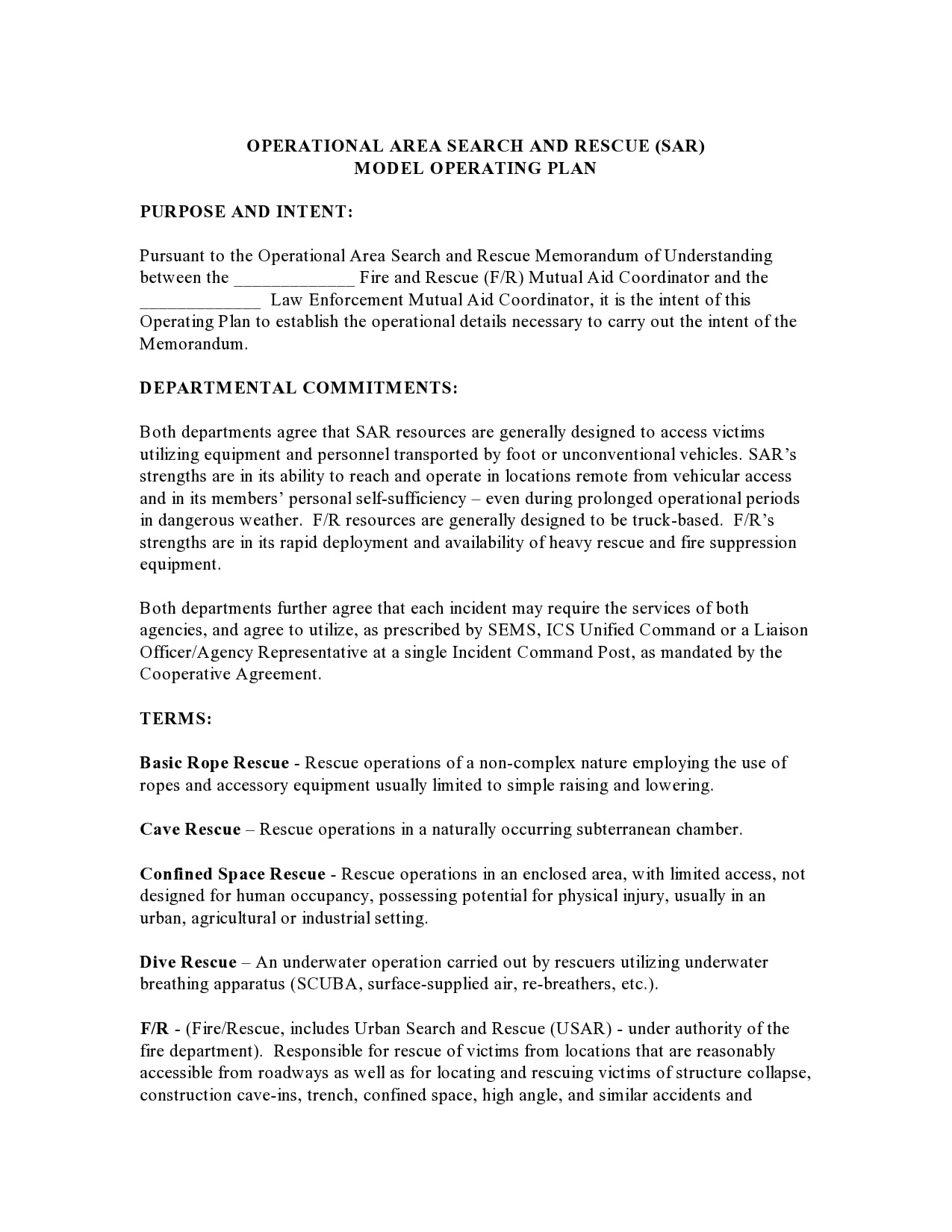 OPERATIONAL AREA SEARCH AND RESCUE (SAR)
MODEL OPERATING PLAN

PURPOSE AND INTENT:

Pursuant to the Operational Area Search and Rescue Memorandum of Understanding between the ____ Fire and Rescue (F/R) Mutual Aid Coordinator and the ____ Law Enforcement Mutual Aid Coordinator, it is the intent of this Operating Plan to establish the operational details necessary to carry out the intent of the Memorandum.

DEPARTMENTAL COMMITMENTS:

Both departments agree that SAR resources are generally designed to access victims utilizing equipment and personnel transported by foot or unconventional vehicles. SAR's strengths are in its ability to reach and operate in locations remote from vehicular access and in its members' personal self-sufficiency – even during prolonged operational periods in dangerous weather. F/R resources are generally designed to be truck-based. F/R's strengths are in its rapid deployment and availability of heavy rescue and fire suppression equipment.

Both departments further agree that each incident may require the services of both agencies, and agree to utilize, as prescribed by SEMS, ICS Unified Command or a Liaison Officer/Agency Representative at a single Incident Command Post, as mandated by the Cooperative Agreement.

TERMS:

Basic Rope Rescue - Rescue operations of a non-complex nature employing the use of ropes and accessory equipment usually limited to simple raising and lowering.

Cave Rescue – Rescue operations in a naturally occurring subterranean chamber.

Confined Space Rescue - Rescue operations in an enclosed area, with limited access, not designed for human occupancy, possessing potential for physical injury, usually in an urban, agricultural or industrial setting.

Dive Rescue – An underwater operation carried out by rescuers utilizing underwater breathing apparatus (SCUBA, surface-supplied air, re-breathers, etc.).

F/R - (Fire/Rescue, includes Urban Search and Rescue (USAR) - under authority of the fire department). Responsible for rescue of victims from locations that are reasonably accessible from roadways as well as for locating and rescuing victims of structure collapse, construction cave-ins, trench, confined space, high angle, and similar accidents and